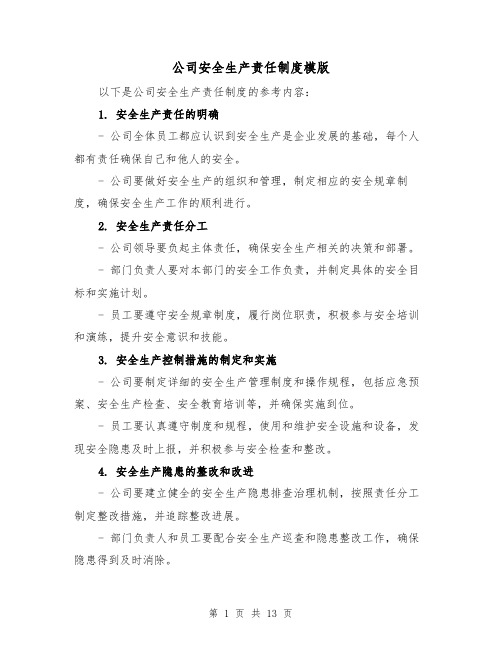 公司安全生产责任制度模版

以下是公司安全生产责任制度的参考内容：

1. 安全生产责任的明确

- 公司全体员工都应认识到安全生产是企业发展的基础，每个人都有责任确保自己和他人的安全。

- 公司要做好安全生产的组织和管理，制定相应的安全规章制度，确保安全生产工作的顺利进行。

2. 安全生产责任分工

- 公司领导要负起主体责任，确保安全生产相关的决策和部署。

- 部门负责人要对本部门的安全工作负责，并制定具体的安全目标和实施计划。

- 员工要遵守安全规章制度，履行岗位职责，积极参与安全培训和演练，提升安全意识和技能。

3. 安全生产控制措施的制定和实施

- 公司要制定详细的安全生产管理制度和操作规程，包括应急预案、安全生产检查、安全教育培训等，并确保实施到位。

- 员工要认真遵守制度和规程，使用和维护安全设施和设备，发现安全隐患及时上报，并积极参与安全检查和整改。

4. 安全生产隐患的整改和改进

- 公司要建立健全的安全生产隐患排查治理机制，按照责任分工制定整改措施，并追踪整改进展。

- 部门负责人和员工要配合安全生产巡查和隐患整改工作，确保隐患得到及时消除。

第 1 页 共 13 页